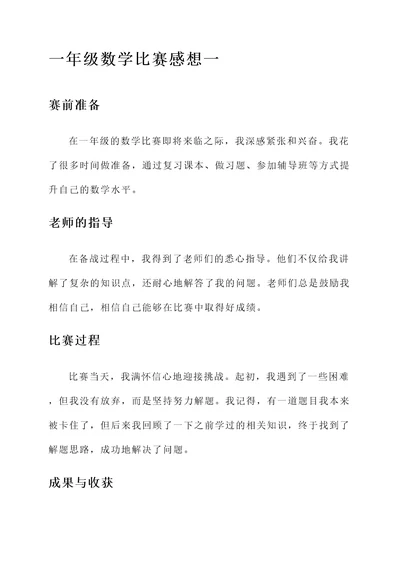 一年级数学比赛感想一

赛前准备

在一年级的数学比赛即将来临之际，我深感紧张和兴奋。我花了很多时间做准备，通过复习课本、做习题、参加辅导班等方式提升自己的数学水平。

老师的指导

在备战过程中，我得到了老师们的悉心指导。他们不仅给我讲解了复杂的知识点，还耐心地解答了我的问题。老师们总是鼓励我相信自己，相信自己能够在比赛中取得好成绩。

比赛过程

比赛当天，我满怀信心地迎接挑战。起初，我遇到了一些困难，但我没有放弃，而是坚持努力解题。我记得，有一道题目我本来被卡住了，但后来我回顾了一下之前学过的相关知识，终于找到了解题思路，成功地解决了问题。

成果与收获